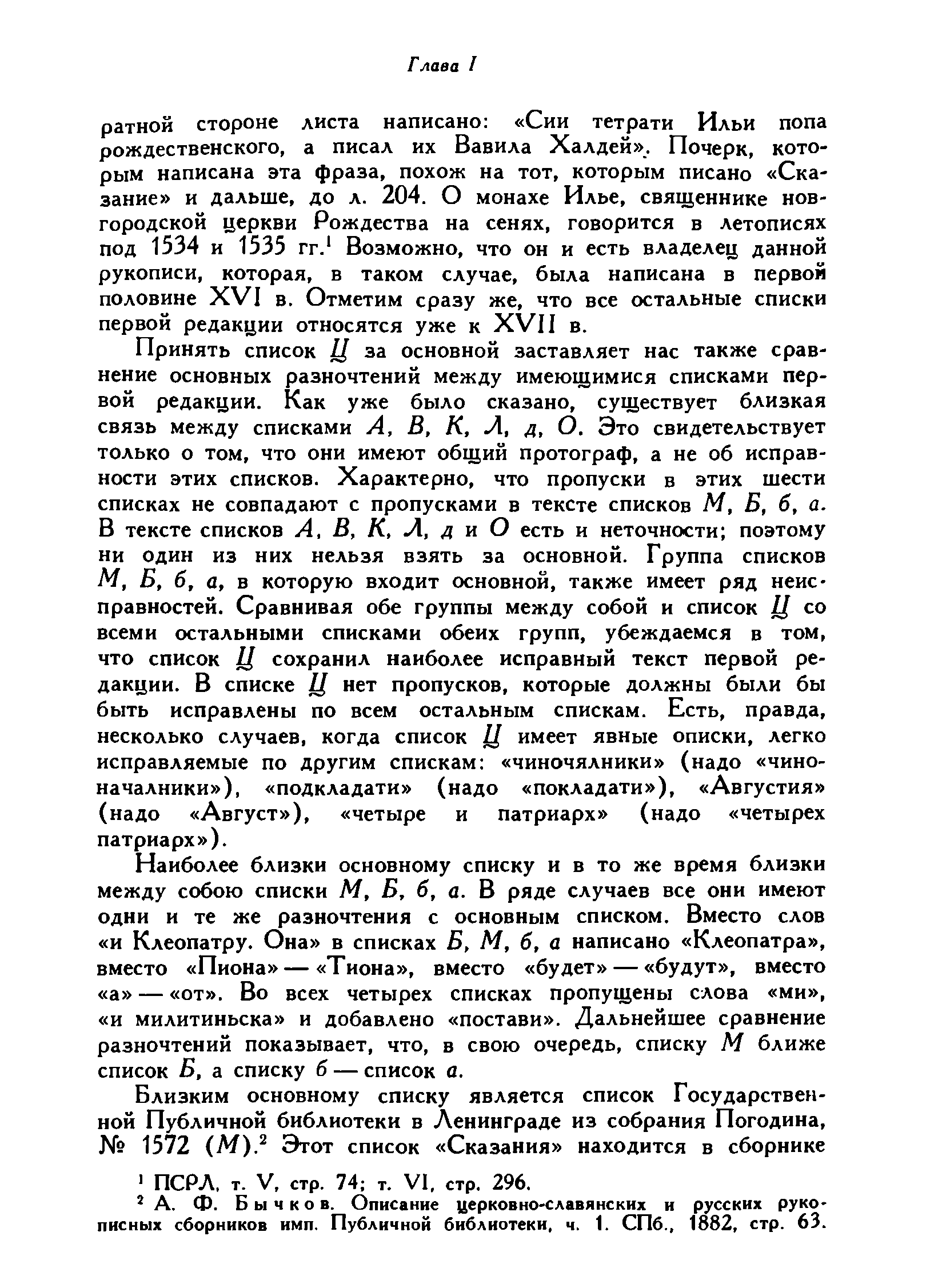 Глава I

ратной стороне листа написано: «Сии тетрати Ильи попа рождественского, а писал их Вавила Халдей». Почерк, которым написана эта фраза, похож на тот, которым писано «Сказание» и дальше, до л. 204. О монахе Илье, священнике новгородской церкви Рождества на сенях, говорится в летописях под 1534 и 1535 гг.$^1$ Возможно, что он и есть владелец данной рукописи, которая, в таком случае, была написана в первой половине XVI в. Отметим сразу же, что все остальные списки первой редакции относятся уже к XVII в.

Принять список Ц за основной заставляет нас также сравнение основных разночтений между имеющимися списками первой редакции. Как уже было сказано, существует близкая связь между списками А, В, К, Л, д, О. Это свидетельствует только о том, что они имеют общий протограф, а не об исправности этих списков. Характерно, что пропуски в этих шести списках не совпадают с пропусками в тексте списков М, Б, б, а. В тексте списков А, В, К, Л, д и О есть и неточности; поэтому ни один из них нельзя взять за основной. Группа списков М, Б, б, а, в которую входит основной, также имеет ряд неисправностей. Сравнивая обе группы между собой и список Ц со всеми остальными списками обеих групп, убеждаемся в том, что список Ц сохранил наиболее исправный текст первой редакции. В списке Ц нет пропусков, которые должны были бы быть исправлены по всем остальным спискам. Есть, правда, несколько случаев, когда список Ц имеет явные описки, легко исправляемые по другим спискам: «чиночялники» (надо «чиноначалники»), «подкладати» (надо «покладати»), «Августия» (надо «Август»), «четыре и патриарх» (надо «четырех патриарх»).

Наиболее близки основному списку и в то же время близки между собою списки М, Б, б, а. В ряде случаев все они имеют одни и те же разночтения с основным списком. Вместо слов «и Клеопатру. Она» в списках Б, М, б, а написано «Клеопатра», вместо «Пиона» — «Тиона», вместо «будет» — «будут», вместо «а» — «от». Во всех четырех списках пропущены слова «ми», «и милитиньска» и добавлено «постави». Дальнейшее сравнение разночтений показывает, что, в свою очередь, списку М ближе список Б, а списку б — список а.

Близким основному списку является список Государственной Публичной библиотеки в Ленинграде из собрания Погодина, № 1572 (М).$^2$ Этот список «Сказания» находится в сборнике

$^1$ ПСРЛ, т. V, стр. 74; т. VI, стр. 296.
$^2$ А. Ф. Бычков. Описание церковно-славянских и русских рукописных сборников имп. Публичной библиотеки, ч. 1. СПб., 1882, стр. 63.